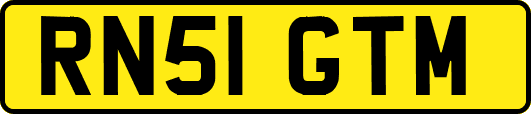 RN51 GTM